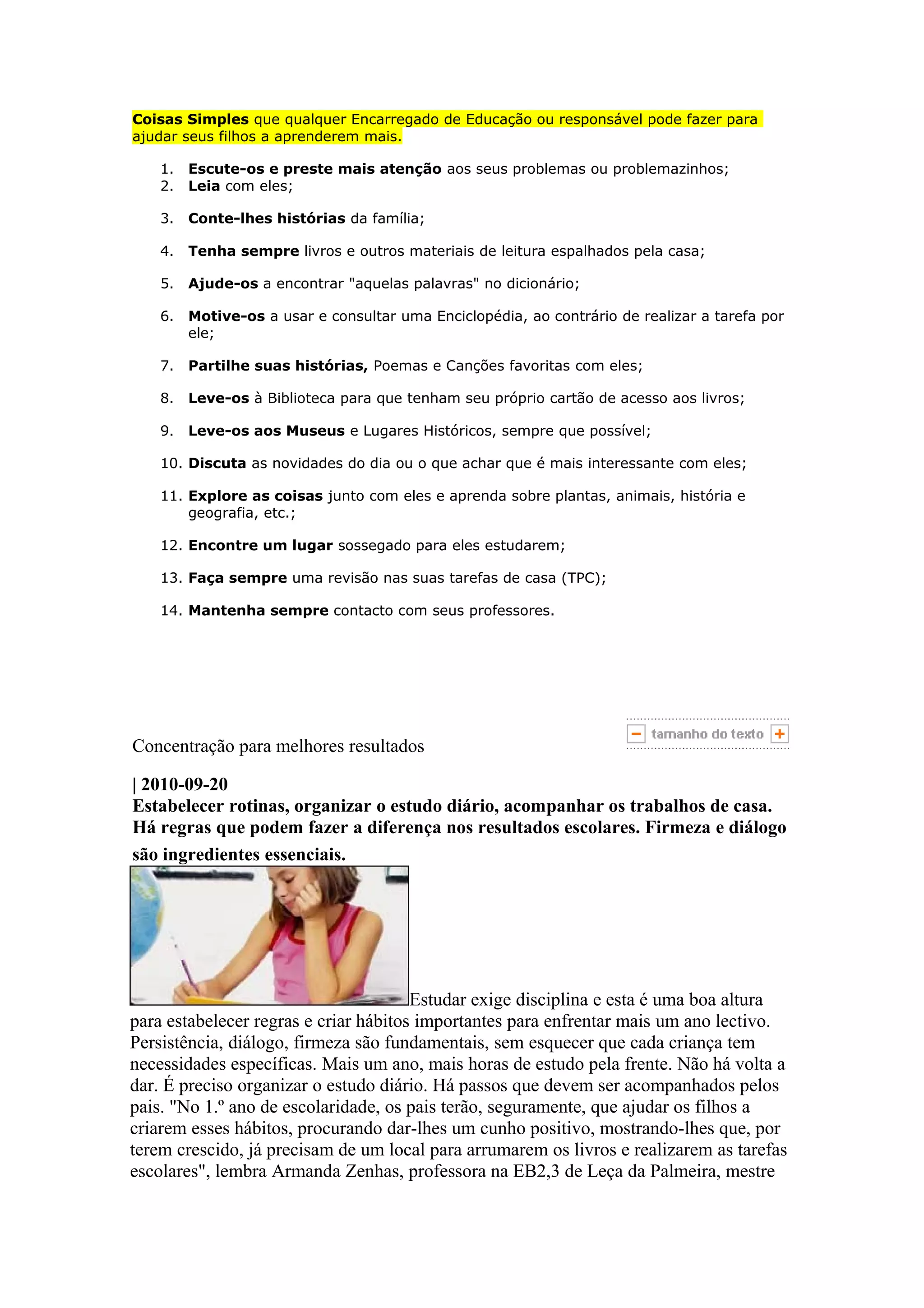 Coisas Simples que qualquer Encarregado de Educação ou responsável pode fazer para ajudar seus filhos a aprenderem mais.

1. Escute-os e preste mais atenção aos seus problemas ou problemazinhos;
2. Leia com eles;
3. Conte-lhes histórias da família;
4. Tenha sempre livros e outros materiais de leitura espalhados pela casa;
5. Ajude-os a encontrar "aquelas palavras" no dicionário;
6. Motive-os a usar e consultar uma Enciclopédia, ao contrário de realizar a tarefa por ele;
7. Partilhe suas histórias, Poemas e Canções favoritas com eles;
8. Leve-os à Biblioteca para que tenham seu próprio cartão de acesso aos livros;
9. Leve-os aos Museus e Lugares Históricos, sempre que possível;
10. Discuta as novidades do dia ou o que achar que é mais interessante com eles;
11. Explore as coisas junto com eles e aprenda sobre plantas, animais, história e geografia, etc.;
12. Encontre um lugar sossegado para eles estudarem;
13. Faça sempre uma revisão nas suas tarefas de casa (TPC);
14. Mantenha sempre contacto com seus professores.

− tamanho do texto +

Concentração para melhores resultados

| 2010-09-20
Estabelecer rotinas, organizar o estudo diário, acompanhar os trabalhos de casa. Há regras que podem fazer a diferença nos resultados escolares. Firmeza e diálogo são ingredientes essenciais.

Estudar exige disciplina e esta é uma boa altura para estabelecer regras e criar hábitos importantes para enfrentar mais um ano lectivo. Persistência, diálogo, firmeza são fundamentais, sem esquecer que cada criança tem necessidades específicas. Mais um ano, mais horas de estudo pela frente. Não há volta a dar. É preciso organizar o estudo diário. Há passos que devem ser acompanhados pelos pais. "No 1.º ano de escolaridade, os pais terão, seguramente, que ajudar os filhos a criarem esses hábitos, procurando dar-lhes um cunho positivo, mostrando-lhes que, por terem crescido, já precisam de um local para arrumarem os livros e realizarem as tarefas escolares", lembra Armanda Zenhas, professora na EB2,3 de Leça da Palmeira, mestre